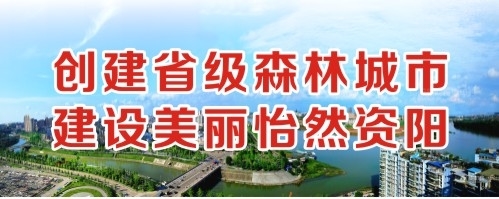 创建省级森林城市
建设美丽怡然资阳